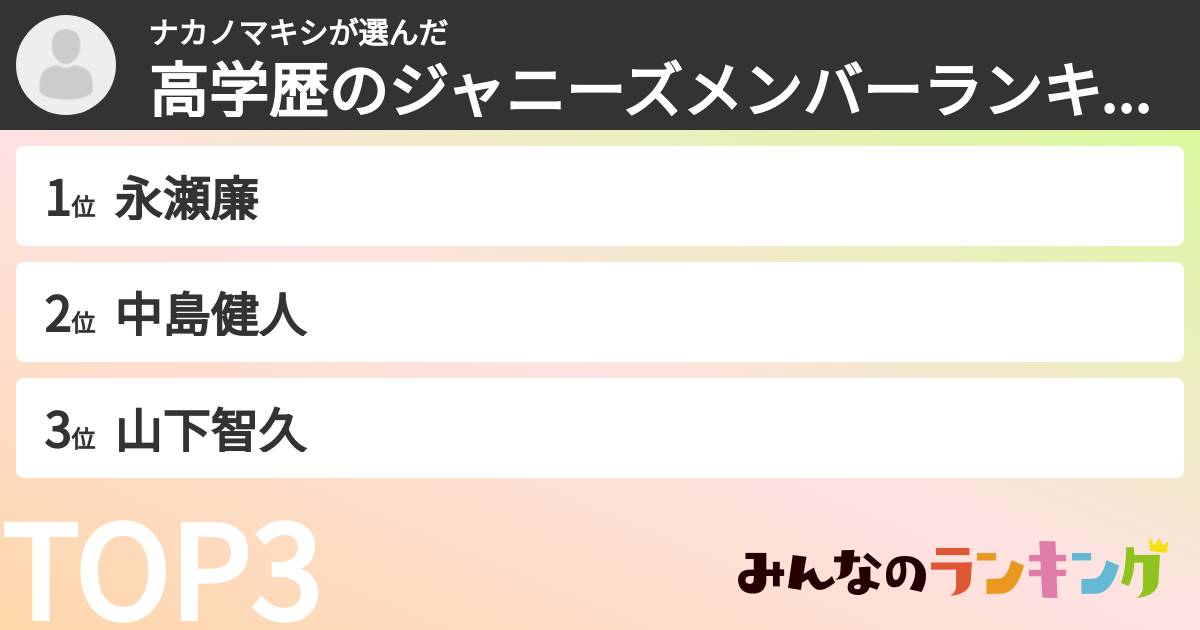 ナカノマキシが選んだ
高学歴のジャニーズメンバーランキ...

1位 永瀬廉

2位 中島健人

3位 山下智久

TOP3

みんなのランキング